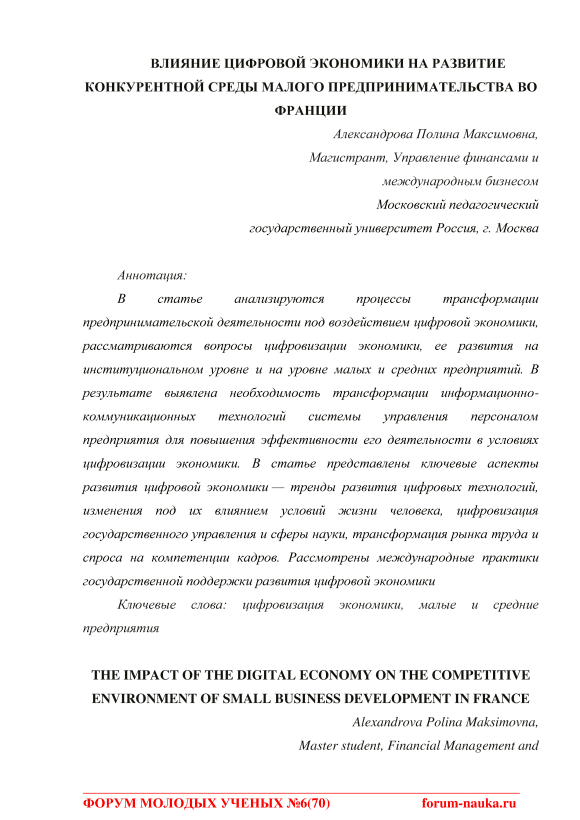 ВЛИЯНИЕ ЦИФРОВОЙ ЭКОНОМИКИ НА РАЗВИТИЕ КОНКУРЕНТНОЙ СРЕДЫ МАЛОГО ПРЕДПРИНИМАТЕЛЬСТВА ВО ФРАНЦИИ

Александрова Полина Максимовна,
Магистрант, Управление финансами и международным бизнесом
Московский педагогический государственный университет Россия, г. Москва

Аннотация:

В статье анализируются процессы трансформации предпринимательской деятельности под воздействием цифровой экономики, рассматриваются вопросы цифровизации экономики, ее развития на институциональном уровне и на уровне малых и средних предприятий. В результате выявлена необходимость трансформации информационно-коммуникационных технологий системы управления персоналом предприятия для повышения эффективности его деятельности в условиях цифровизации экономики. В статье представлены ключевые аспекты развития цифровой экономики — тренды развития цифровых технологий, изменения под их влиянием условий жизни человека, цифровизация государственного управления и сферы науки, трансформация рынка труда и спроса на компетенции кадров. Рассмотрены международные практики государственной поддержки развития цифровой экономики

Ключевые слова: цифровизация экономики, малые и средние предприятия

THE IMPACT OF THE DIGITAL ECONOMY ON THE COMPETITIVE ENVIRONMENT OF SMALL BUSINESS DEVELOPMENT IN FRANCE

Alexandrova Polina Maksimovna,
Master student, Financial Management and

ФОРУМ МОЛОДЫХ УЧЕНЫХ №6(70) forum-nauka.ru